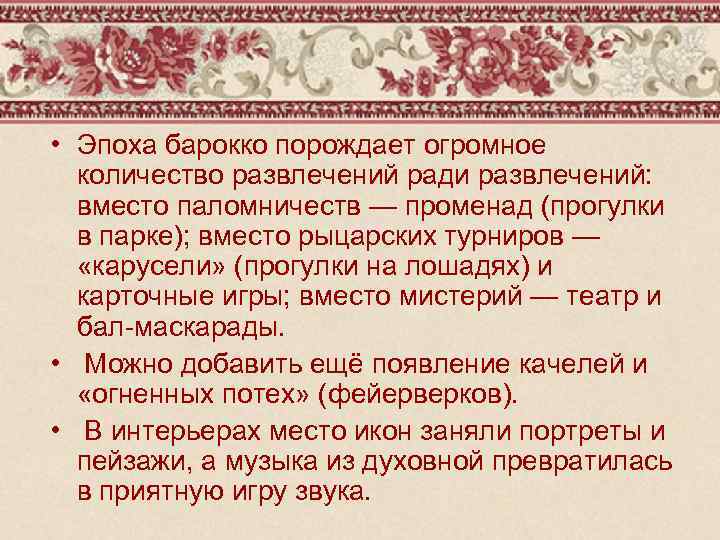 • Эпоха барокко порождает огромное количество развлечений ради развлечений: вместо паломничеств — променад (прогулки в парке); вместо рыцарских турниров — «карусели» (прогулки на лошадях) и карточные игры; вместо мистерий — театр и бал-маскарады.

• Можно добавить ещё появление качелей и «огненных потех» (фейерверков).

• В интерьерах место икон заняли портреты и пейзажи, а музыка из духовной превратилась в приятную игру звука.